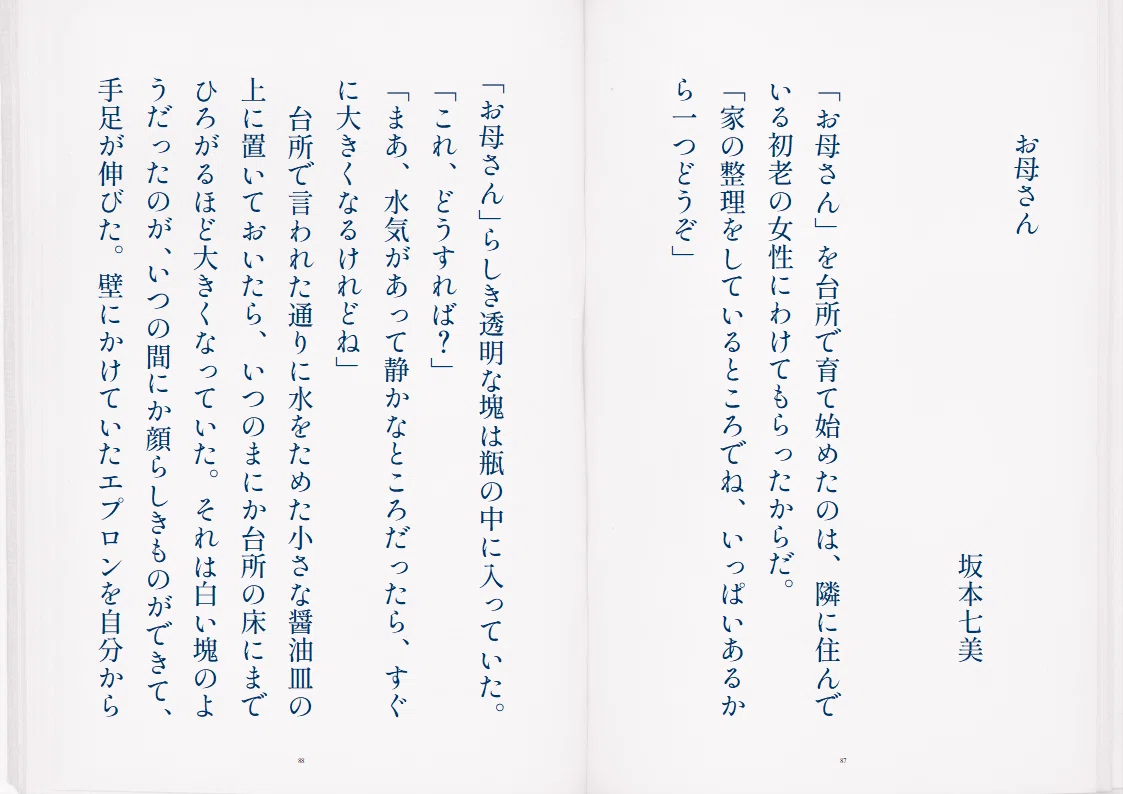 お母さん

坂本七美

「お母さん」を台所で育て始めたのは、隣に住んでいる初老の女性にわけてもらったからだ。

「家の整理をしているところでね、いっぱいあるから一つどうぞ」

87

「お母さん」らしき透明な塊は瓶の中に入っていた。

「これ、どうすれば?」

「まあ、水気があって静かなところだったら、すぐに大きくなるけれどね」

台所で言われた通りに水をためた小さな醤油皿の上に置いておいたら、いつのまにか台所の床にまでひろがるほど大きくなっていた。それは白い塊のようだったのが、いつの間にか顔らしきものができて、手足が伸びた。壁にかけていたエプロンを自分から

88